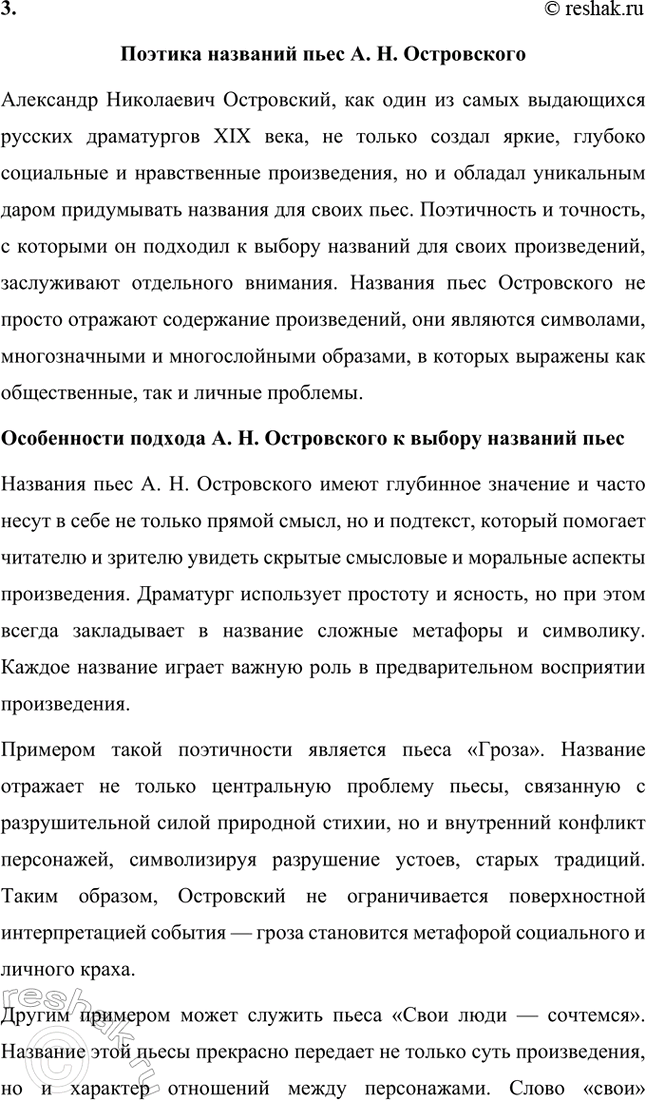 3. © reshak.ru

Поэтика названий пьес А. Н. Островского

Александр Николаевич Островский, как один из самых выдающихся русских драматургов XIX века, не только создал яркие, глубоко социальные и нравственные произведения, но и обладал уникальным даром придумывать названия для своих пьес. Поэтичность и точность, с которыми он подходил к выбору названий для своих произведений, заслуживают отдельного внимания. Названия пьес Островского не просто отражают содержание произведений, они являются символами, многозначными и многослойными образами, в которых выражены как общественные, так и личные проблемы.

Особенности подхода А. Н. Островского к выбору названий пьес

Названия пьес А. Н. Островского имеют глубинное значение и часто несут в себе не только прямой смысл, но и подтекст, который помогает читателю и зрителю увидеть скрытые смысловые и моральные аспекты произведения. Драматург использует простоту и ясность, но при этом всегда закладывает в название сложные метафоры и символику. Каждое название играет важную роль в предварительном восприятии произведения.

Примером такой поэтичности является пьеса «Гроза». Название отражает не только центральную проблему пьесы, связанную с разрушительной силой природной стихии, но и внутренний конфликт персонажей, символизируя разрушение устоев, старых традиций. Таким образом, Островский не ограничивается поверхностной интерпретацией события — гроза становится метафорой социального и личного краха.

Другим примером может служить пьеса «Свои люди — сочтемся». Название этой пьесы прекрасно передает не только суть произведения, но и характер отношений между персонажами. Слово «свои»

reshak.ru